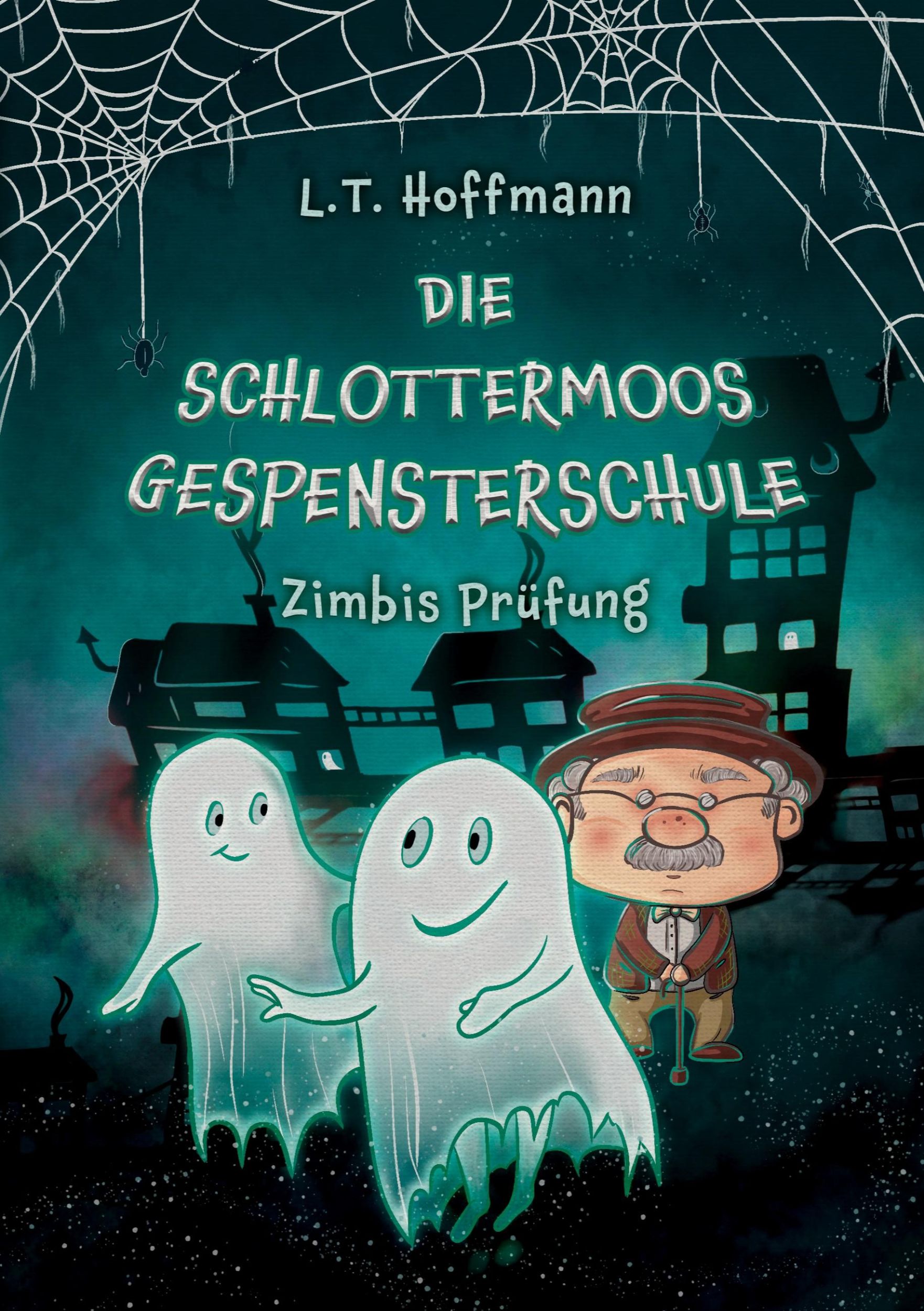 L.T. Hoffmann

DIE SCHLOTTERMOOS GESPENSTERSCHULE

Zimbis Prüfung